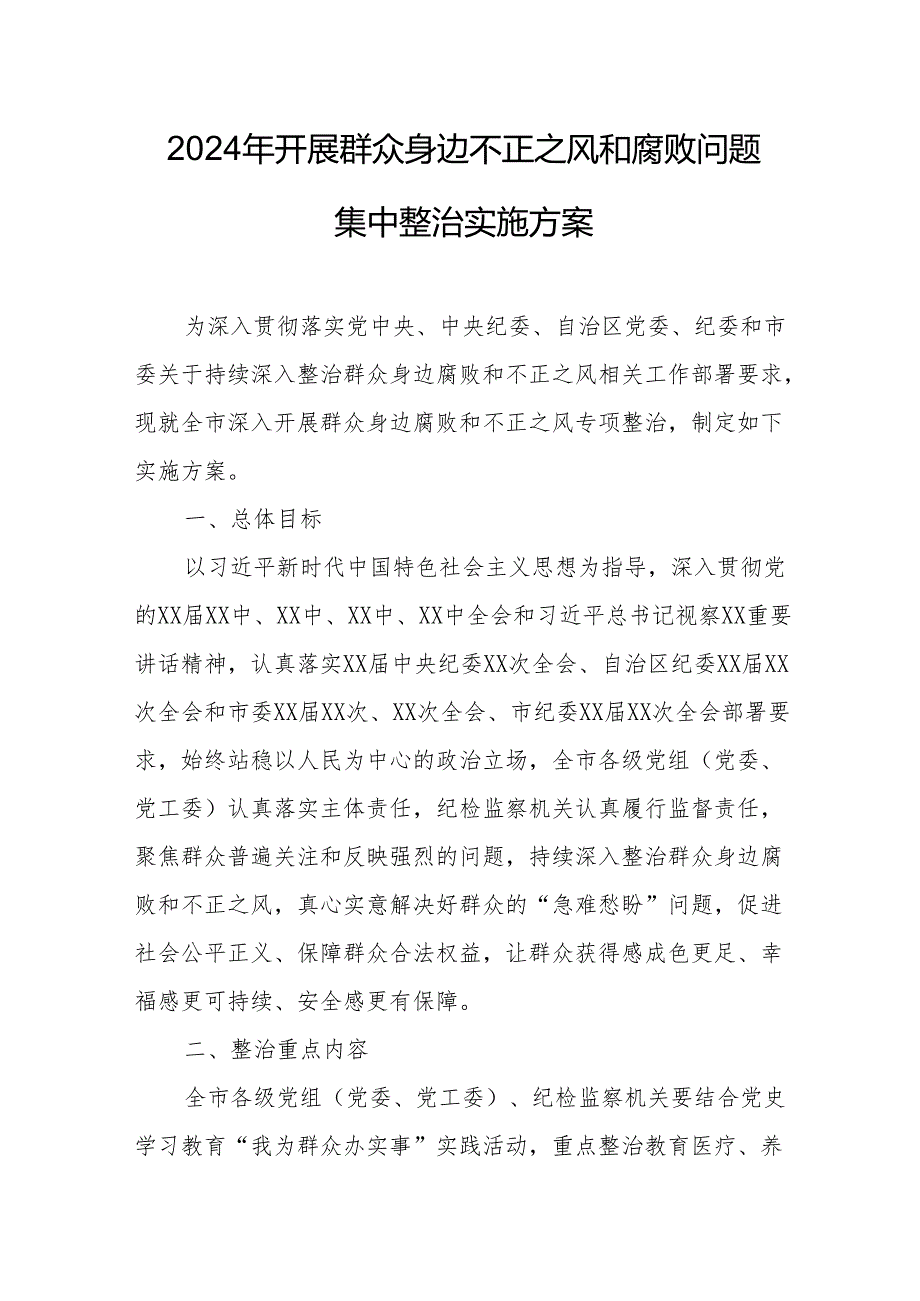 2024年开展群众身边不正之风和腐败问题集中整治实施方案

为深入贯彻落实党中央、中央纪委、自治区党委、纪委和市委关于持续深入整治群众身边腐败和不正之风相关工作部署要求，现就全市深入开展群众身边腐败和不正之风专项整治，制定如下实施方案。

一、总体目标

以习近平新时代中国特色社会主义思想为指导，深入贯彻党的XX届XX中、XX中、XX中、XX中全会和习近平总书记视察XX重要讲话精神，认真落实XX届中央纪委XX次全会、自治区纪委XX届XX次全会和市委XX届XX次、XX次全会、市纪委XX届XX次全会部署要求，始终站稳以人民为中心的政治立场，全市各级党组（党委、党工委）认真落实主体责任，纪检监察机关认真履行监督责任，聚焦群众普遍关注和反映强烈的问题，持续深入整治群众身边腐败和不正之风，真心实意解决好群众的“急难愁盼”问题，促进社会公平正义、保障群众合法权益，让群众获得感成色更足、幸福感更可持续、安全感更有保障。

二、整治重点内容

全市各级党组（党委、党工委）、纪检监察机关要结合党史学习教育“我为群众办实事”实践活动，重点整治教育医疗、养